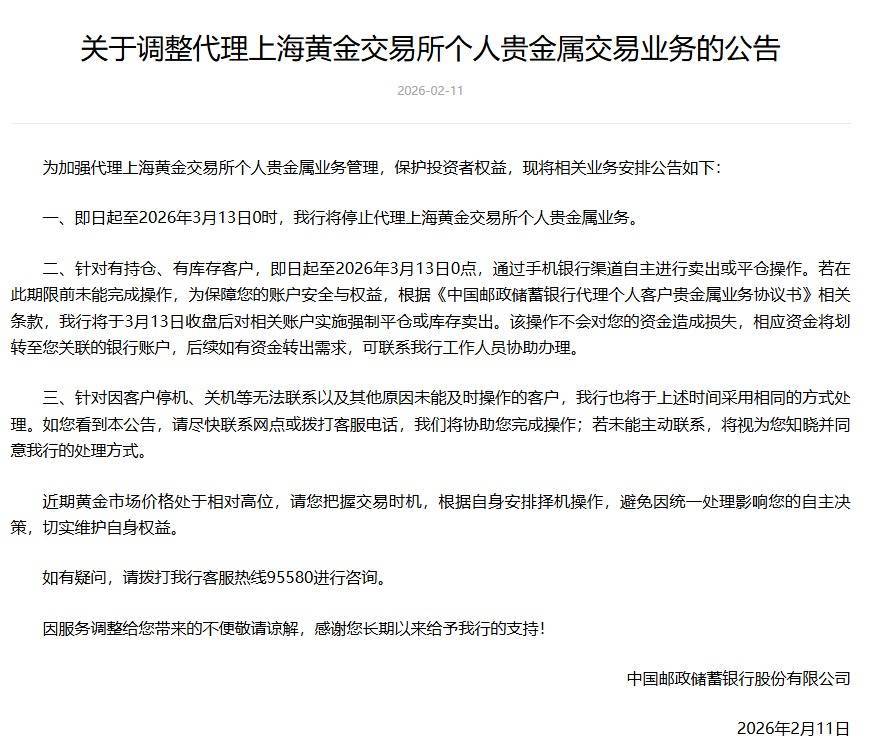 关于调整代理上海黄金交易所个人贵金属交易业务的公告

2026-02-11

为加强代理上海黄金交易所个人贵金属业务管理，保护投资者权益，现将相关业务安排公告如下：

一、即日起至2026年3月13日0时，我行将停止代理上海黄金交易所个人贵金属业务。

二、针对有持仓、有库存客户，即日起至2026年3月13日0点，通过手机银行渠道自主进行卖出或平仓操作。若在此期限前未能完成操作，为保障您的账户安全与权益，根据《中国邮政储蓄银行代理个人客户贵金属业务协议书》相关条款，我行将于3月13日收盘后对相关账户实施强制平仓或库存卖出。该操作不会对您的资金造成损失，相应资金将划转至您关联的银行账户，后续如有资金转出需求，可联系我行工作人员协助办理。

三、针对因客户停机、关机等无法联系以及其他原因未能及时操作的客户，我行也将于上述时间采用相同的方式处理。如您看到本公告，请尽快联系网点或拨打客服电话，我们将协助您完成操作；若未能主动联系，将视为您知晓并同意我行的处理方式。

近期黄金市场价格处于相对高位，请您把握交易时机，根据自身安排择机操作，避免因统一处理影响您的自主决策，切实维护自身权益。

如有疑问，请拨打我行客服热线95580进行咨询。

因服务调整给您带来的不便敬请谅解，感谢您长期以来给予我行的支持！

中国邮政储蓄银行股份有限公司

2026年2月11日